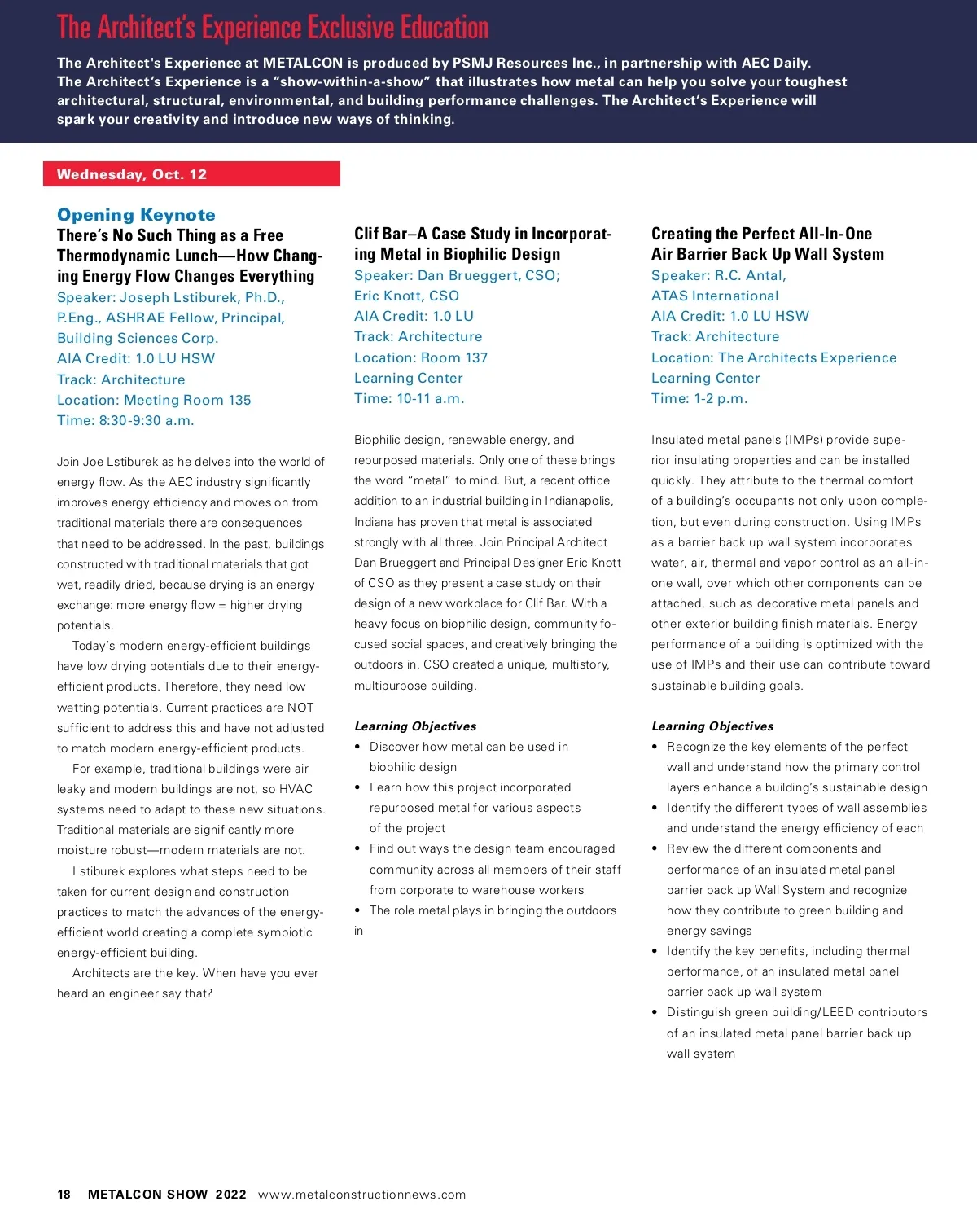 The Architect's Experience Exclusive Education

The Architect's Experience at METALCON is produced by PSMJ Resources Inc., in partnership with AEC Daily. The Architect's Experience is a "show-within-a-show" that illustrates how metal can help you solve your toughest architectural, structural, environmental, and building performance challenges. The Architect's Experience will spark your creativity and introduce new ways of thinking.

Wednesday, Oct. 12

Opening Keynote
There's No Such Thing as a Free Thermodynamic Lunch—How Changing Energy Flow Changes Everything
Speaker: Joseph Lstiburek, Ph.D., P.Eng., ASHRAE Fellow, Principal, Building Sciences Corp.
AIA Credit: 1.0 LU HSW
Track: Architecture
Location: Meeting Room 135
Time: 8:30-9:30 a.m.

Join Joe Lstiburek as he delves into the world of energy flow. As the AEC industry significantly improves energy efficiency and moves on from traditional materials there are consequences that need to be addressed. In the past, buildings constructed with traditional materials that got wet, readily dried, because drying is an energy exchange: more energy flow = higher drying potentials.

Today's modern energy-efficient buildings have low drying potentials due to their energy-efficient products. Therefore, they need low wetting potentials. Current practices are NOT sufficient to address this and have not adjusted to match modern energy-efficient products.

For example, traditional buildings were air leaky and modern buildings are not, so HVAC systems need to adapt to these new situations. Traditional materials are significantly more moisture robust—modern materials are not.

Lstiburek explores what steps need to be taken for current design and construction practices to match the advances of the energy-efficient world creating a complete symbiotic energy-efficient building.

Architects are the key. When have you ever heard an engineer say that?

Clif Bar–A Case Study in Incorporating Metal in Biophilic Design
Speaker: Dan Brueggert, CSO; Eric Knott, CSO
AIA Credit: 1.0 LU
Track: Architecture
Location: Room 137
Learning Center
Time: 10-11 a.m.

Biophilic design, renewable energy, and repurposed materials. Only one of these brings the word "metal" to mind. But, a recent office addition to an industrial building in Indianapolis, Indiana has proven that metal is associated strongly with all three. Join Principal Architect Dan Brueggert and Principal Designer Eric Knott of CSO as they present a case study on their design of a new workplace for Clif Bar. With a heavy focus on biophilic design, community focused social spaces, and creatively bringing the outdoors in, CSO created a unique, multistory, multipurpose building.

Learning Objectives
• Discover how metal can be used in biophilic design
• Learn how this project incorporated repurposed metal for various aspects of the project
• Find out ways the design team encouraged community across all members of their staff from corporate to warehouse workers
• The role metal plays in bringing the outdoors in

Creating the Perfect All-In-One Air Barrier Back Up Wall System
Speaker: R.C. Antal, ATAS International
AIA Credit: 1.0 LU HSW
Track: Architecture
Location: The Architects Experience Learning Center
Time: 1-2 p.m.

Insulated metal panels (IMPs) provide superior insulating properties and can be installed quickly. They attribute to the thermal comfort of a building's occupants not only upon completion, but even during construction. Using IMPs as a barrier back up wall system incorporates water, air, thermal and vapor control as an all-in-one wall, over which other components can be attached, such as decorative metal panels and other exterior building finish materials. Energy performance of a building is optimized with the use of IMPs and their use can contribute toward sustainable building goals.

Learning Objectives
• Recognize the key elements of the perfect wall and understand how the primary control layers enhance a building's sustainable design
• Identify the different types of wall assemblies and understand the energy efficiency of each
• Review the different components and performance of an insulated metal panel barrier back up Wall System and recognize how they contribute to green building and energy savings
• Identify the key benefits, including thermal performance, of an insulated metal panel barrier back up wall system
• Distinguish green building/LEED contributors of an insulated metal panel barrier back up wall system

18 METALCON SHOW 2022 www.metalconstructionnews.com